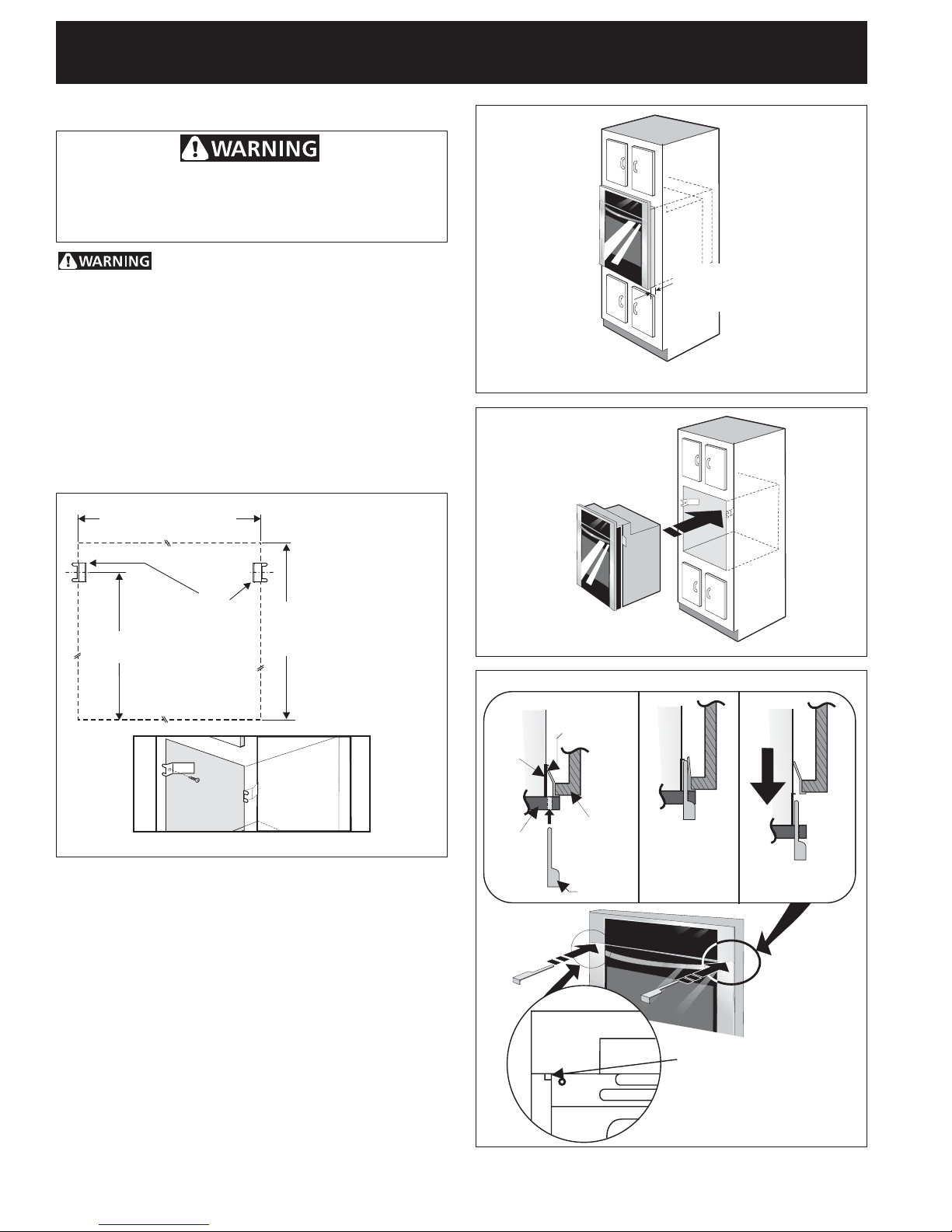 WARNING

WARNING